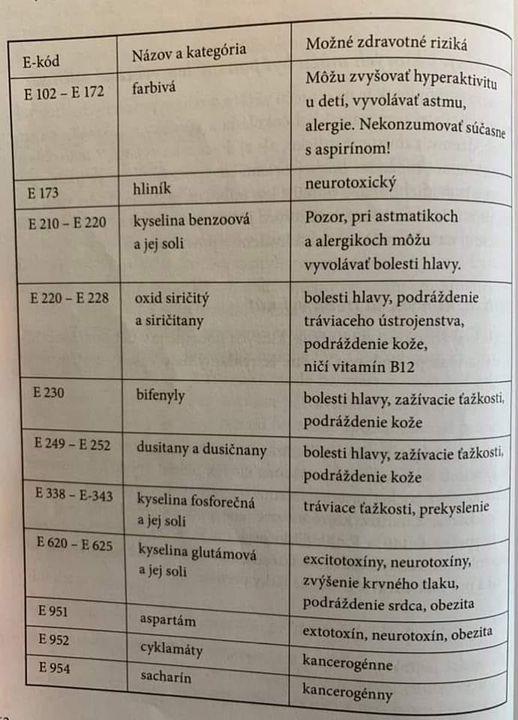 | E-kód | Názov a kategória | Možné zdravotné riziká |
|---|---|---|
| E 102 – E 172 | farbivá | Môžu zvyšovať hyperaktivitu u detí, vyvolávať astmu, alergie. Nekonzumovať súčasne s aspirínom! |
| E 173 | hliník | neurotoxický |
| E 210 – E 220 | kyselina benzoová a jej soli | Pozor, pri astmatikoch a alergikoch môžu vyvolávať bolesti hlavy. |
| E 220 – E 228 | oxid siričitý a siričitany | bolesti hlavy, podráždenie tráviaceho ústrojenstva, podráždenie kože, ničí vitamín B12 |
| E 230 | bifenyly | bolesti hlavy, zažívacie ťažkosti, podráždenie kože |
| E 249 – E 252 | dusitany a dusičnany | bolesti hlavy, zažívacie ťažkosti, podráždenie kože |
| E 338 – E-343 | kyselina fosforečná a jej soli | tráviace ťažkosti, prekyslenie |
| E 620 – E 625 | kyselina glutámová a jej soli | excitotoxíny, neurotoxíny, zvýšenie krvného tlaku, podráždenie srdca, obezita |
| E 951 | aspartám | extotoxín, neurotoxín, obezita |
| E 952 | cyklamáty | kancerogénne |
| E 954 | sacharín | kancerogénny |